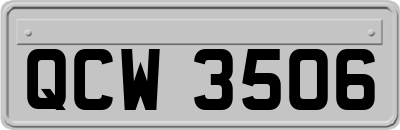 QCW 3506